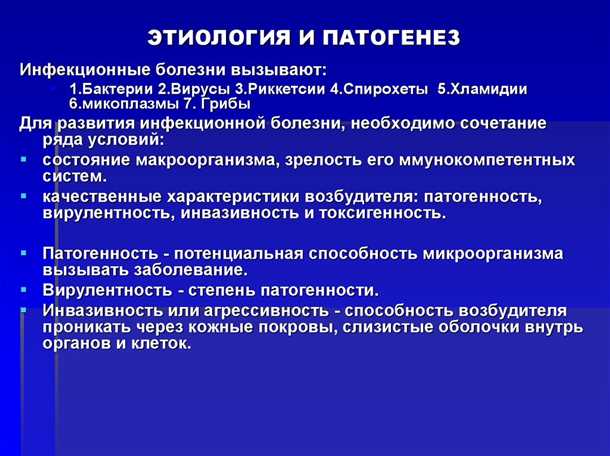 ЭТИОЛОГИЯ И ПАТОГЕНЕЗ

Инфекционные болезни вызывают:

1.Бактерии 2.Вирусы 3.Риккетсии 4.Спирохеты 5.Хламидии 6.микоплазмы 7. Грибы

Для развития инфекционной болезни, необходимо сочетание ряда условий:

состояние макроорганизма, зрелость его ммунокомпетентных систем.

качественные характеристики возбудителя: патогенность, вирулентность, инвазивность и токсигенность.

Патогенность - потенциальная способность микроорганизма вызывать заболевание.

Вирулентность - степень патогенности.

Инвазивность или агрессивность - способность возбудителя проникать через кожные покровы, слизистые оболочки внутрь органов и клеток.